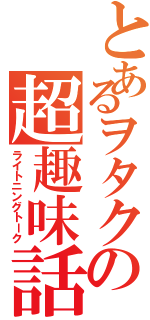 とあるヲタクの超趣味話
ライトニングトーク